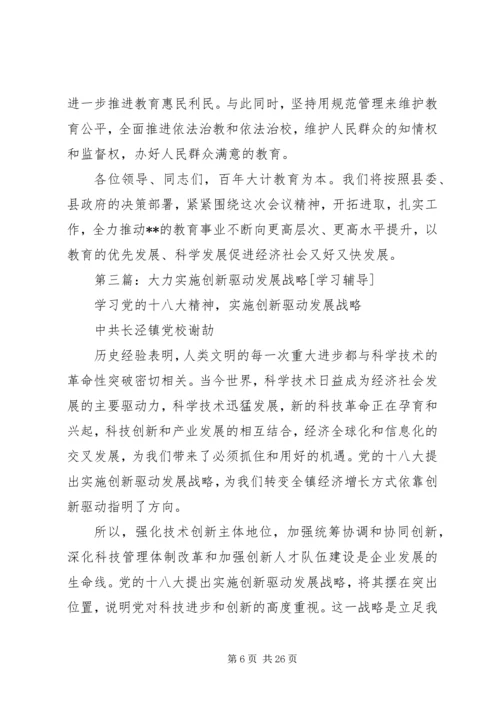 进一步推进教育惠民利民。与此同时，坚持用规范管理来维护教育公平，全面推进依法治教和依法治校，维护人民群众的知情权和监督权，办好人民群众满意的教育。

各位领导、同志们，百年大计教育为本。我们将按照县委、县政府的决策部署，紧紧围绕这次会议精神，开拓进取，扎实工作，全力推动**的教育事业不断向更高层次、更高水平提升，以教育的优先发展、科学发展促进经济社会又好又快发展。

第三篇：大力实施创新驱动发展战略[学习辅导]

学习党的十八大精神，实施创新驱动发展战略

中共长泾镇党校谢劼

历史经验表明，人类文明的每一次重大进步都与科学技术的革命性突破密切相关。当今世界，科学技术日益成为经济社会发展的主要驱动力，科学技术迅猛发展，新的科技革命正在孕育和兴起，科技创新和产业发展的相互结合，经济全球化和信息化的交叉发展，为我们带来了必须抓住和用好的机遇。党的十八大提出实施创新驱动发展战略，为我们转变全镇经济增长方式依靠创新驱动指明了方向。

所以，强化技术创新主体地位，加强统筹协调和协同创新，深化科技管理体制改革和加强创新人才队伍建设是企业发展的生命线。党的十八大提出实施创新驱动发展战略，将其摆在突出位置，说明党对科技进步和创新的高度重视。这一战略是立足我

第 6 页 共 26 页